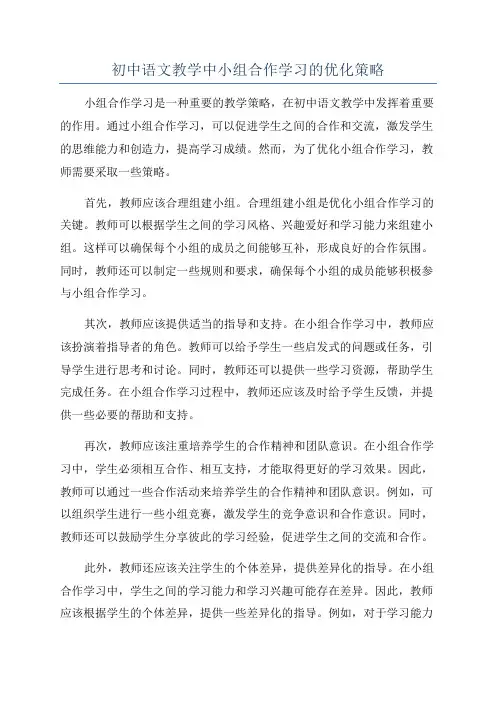 初中语文教学中小组合作学习的优化策略

小组合作学习是一种重要的教学策略，在初中语文教学中发挥着重要的作用。通过小组合作学习，可以促进学生之间的合作和交流，激发学生的思维能力和创造力，提高学习成绩。然而，为了优化小组合作学习，教师需要采取一些策略。

首先，教师应该合理组建小组。合理组建小组是优化小组合作学习的关键。教师可以根据学生之间的学习风格、兴趣爱好和学习能力来组建小组。这样可以确保每个小组的成员之间能够互补，形成良好的合作氛围。同时，教师还可以制定一些规则和要求，确保每个小组的成员能够积极参与小组合作学习。

其次，教师应该提供适当的指导和支持。在小组合作学习中，教师应该扮演着指导者的角色。教师可以给予学生一些启发式的问题或任务，引导学生进行思考和讨论。同时，教师还可以提供一些学习资源，帮助学生完成任务。在小组合作学习过程中，教师还应该及时给予学生反馈，并提供一些必要的帮助和支持。

再次，教师应该注重培养学生的合作精神和团队意识。在小组合作学习中，学生必须相互合作、相互支持，才能取得更好的学习效果。因此，教师可以通过一些合作活动来培养学生的合作精神和团队意识。例如，可以组织学生进行一些小组竞赛，激发学生的竞争意识和合作意识。同时，教师还可以鼓励学生分享彼此的学习经验，促进学生之间的交流和合作。

此外，教师还应该关注学生的个体差异，提供差异化的指导。在小组合作学习中，学生之间的学习能力和学习兴趣可能存在差异。因此，教师应该根据学生的个体差异，提供一些差异化的指导。例如，对于学习能力